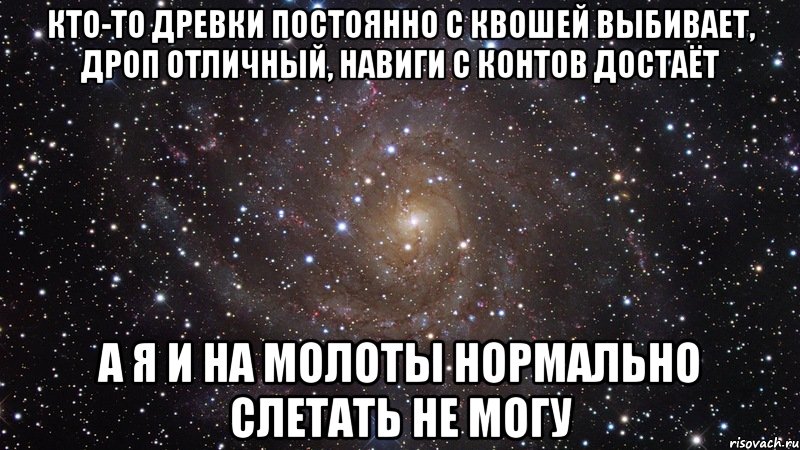 КТО-ТО ДРЕВКИ ПОСТОЯННО С КВОШЕЙ ВЫБИВАЕТ, ДРОП ОТЛИЧНЫЙ, НАВИГИ С КОНТОВ ДОСТАЁТ

А Я И НА МОЛОТЫ НОРМАЛЬНО СЛЕТАТЬ НЕ МОГУ

risovach.ru